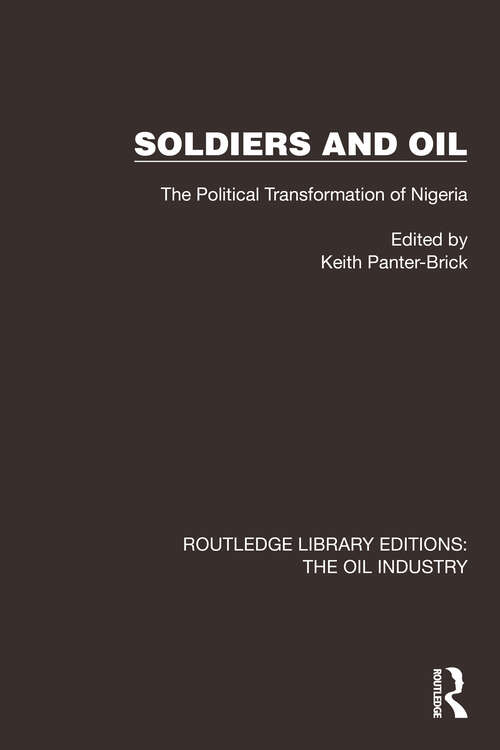 SOLDIERS AND OIL

The Political Transformation of Nigeria

Edited by
Keith Panter-Brick

ROUTLEDGE LIBRARY EDITIONS:
THE OIL INDUSTRY

ROUTLEDGE